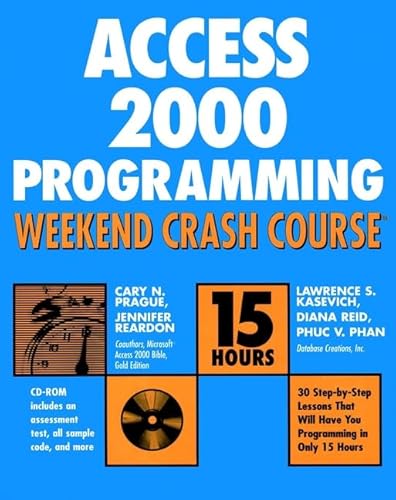 ACCESS 2000 PROGRAMMING

WEEKEND CRASH COURSE™

CARY N. PRAGUE, JENNIFER REARDON

Coauthors, Microsoft Access 2000 Bible, Gold Edition

15 HOURS

LAWRENCE S. KASEVICH, DIANA REID, PHUC V. PHAN

Database Creations, Inc.

CD-ROM includes an assessment test, all sample code, and more

30 Step-by-Step Lessons That Will Have You Programming in Only 15 Hours